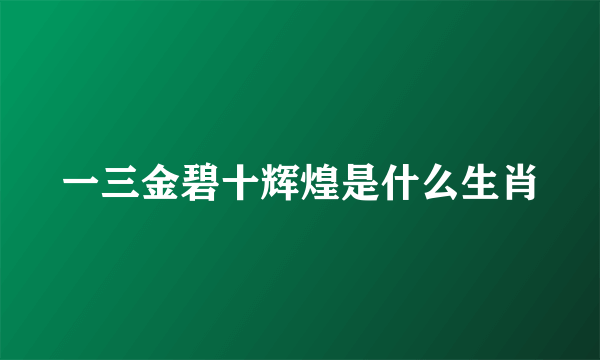 一三金碧十辉煌是什么生肖